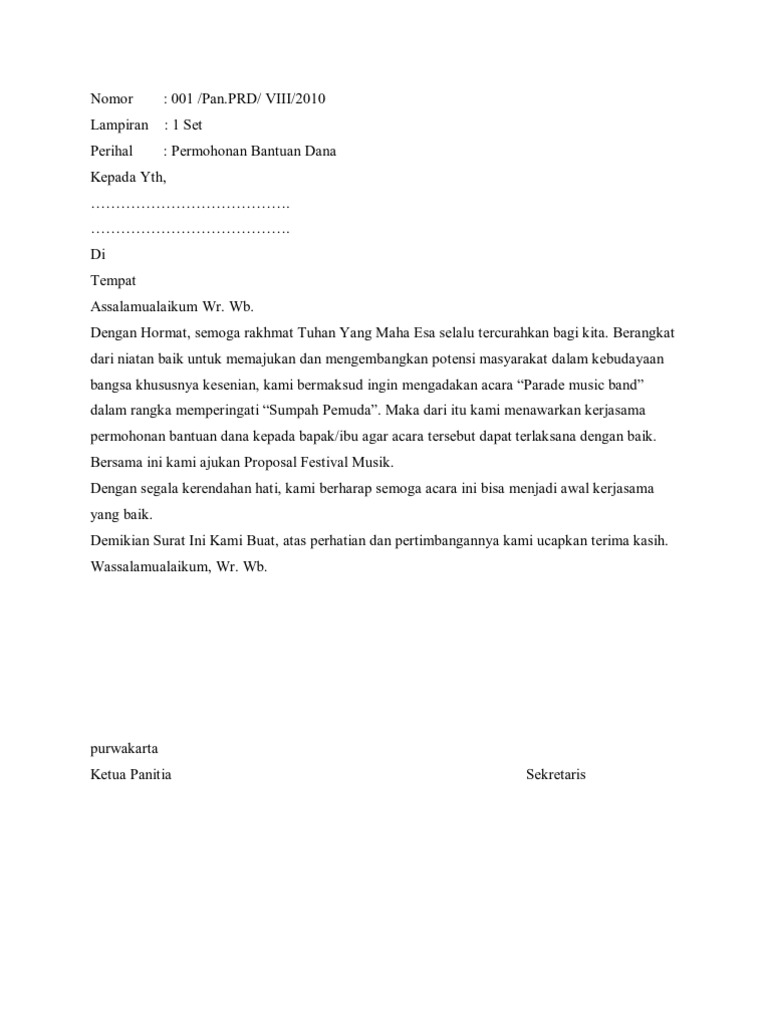 Nomor : 001 /Pan.PRD/ VIII/2010
Lampiran : 1 Set
Perihal : Permohonan Bantuan Dana
Kepada Yth,
………………………………….
………………………………….
Di
Tempat
Assalamualaikum Wr. Wb.
Dengan Hormat, semoga rakhmat Tuhan Yang Maha Esa selalu tercurahkan bagi kita. Berangkat dari niatan baik untuk memajukan dan mengembangkan potensi masyarakat dalam kebudayaan bangsa khususnya kesenian, kami bermaksud ingin mengadakan acara “Parade music band” dalam rangka memperingati “Sumpah Pemuda”. Maka dari itu kami menawarkan kerjasama permohonan bantuan dana kepada bapak/ibu agar acara tersebut dapat terlaksana dengan baik. Bersama ini kami ajukan Proposal Festival Musik.
Dengan segala kerendahan hati, kami berharap semoga acara ini bisa menjadi awal kerjasama yang baik.
Demikian Surat Ini Kami Buat, atas perhatian dan pertimbangannya kami ucapkan terima kasih.
Wassalamualaikum, Wr. Wb.

purwakarta
Ketua Panitia Sekretaris